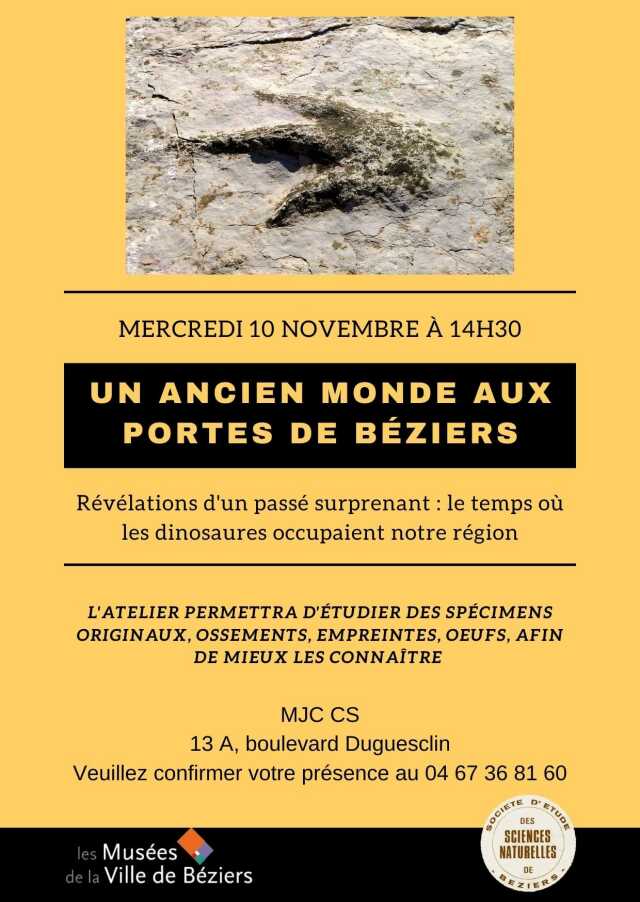 MERCREDI 10 NOVEMBRE À 14H30

UN ANCIEN MONDE AUX PORTES DE BÉZIERS

Révélations d'un passé surprenant : le temps où les dinosaures occupaient notre région

L'ATELIER PERMETTRA D'ÉTUDIER DES SPÉCIMENS ORIGINAUX, OSSEMENTS, EMPREINTES, OEUFS, AFIN DE MIEUX LES CONNAÎTRE

MJC CS
13 A, boulevard Duguesclin
Veuillez confirmer votre présence au 04 67 36 81 60

les Musées de la Ville de Béziers

SOCIETE D'ETUDE DES SCIENCES NATURELLES DE BEZIERS